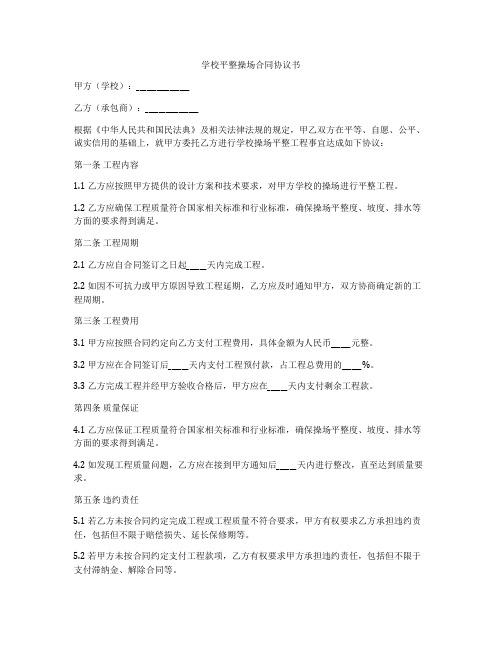 学校平整操场合同协议书

甲方（学校）：__________

乙方（承包商）：__________

根据《中华人民共和国民法典》及相关法律法规的规定，甲乙双方在平等、自愿、公平、诚实信用的基础上，就甲方委托乙方进行学校操场平整工程事宜达成如下协议：

第一条 工程内容

1.1 乙方应按照甲方提供的设计方案和技术要求，对甲方学校的操场进行平整工程。

1.2 乙方应确保工程质量符合国家相关标准和行业标准，确保操场平整度、坡度、排水等方面的要求得到满足。

第二条 工程周期

2.1 乙方应自合同签订之日起____天内完成工程。

2.2 如因不可抗力或甲方原因导致工程延期，乙方应及时通知甲方，双方协商确定新的工程周期。

第三条 工程费用

3.1 甲方应按照合同约定向乙方支付工程费用，具体金额为人民币____元整。

3.2 甲方应在合同签订后____天内支付工程预付款，占工程总费用的____%。

3.3 乙方完成工程并经甲方验收合格后，甲方应在____天内支付剩余工程款。

第四条 质量保证

4.1 乙方应保证工程质量符合国家相关标准和行业标准，确保操场平整度、坡度、排水等方面的要求得到满足。

4.2 如发现工程质量问题，乙方应在接到甲方通知后____天内进行整改，直至达到质量要求。

第五条 违约责任

5.1 若乙方未按合同约定完成工程或工程质量不符合要求，甲方有权要求乙方承担违约责任，包括但不限于赔偿损失、延长保修期等。

5.2 若甲方未按合同约定支付工程款项，乙方有权要求甲方承担违约责任，包括但不限于支付滞纳金、解除合同等。